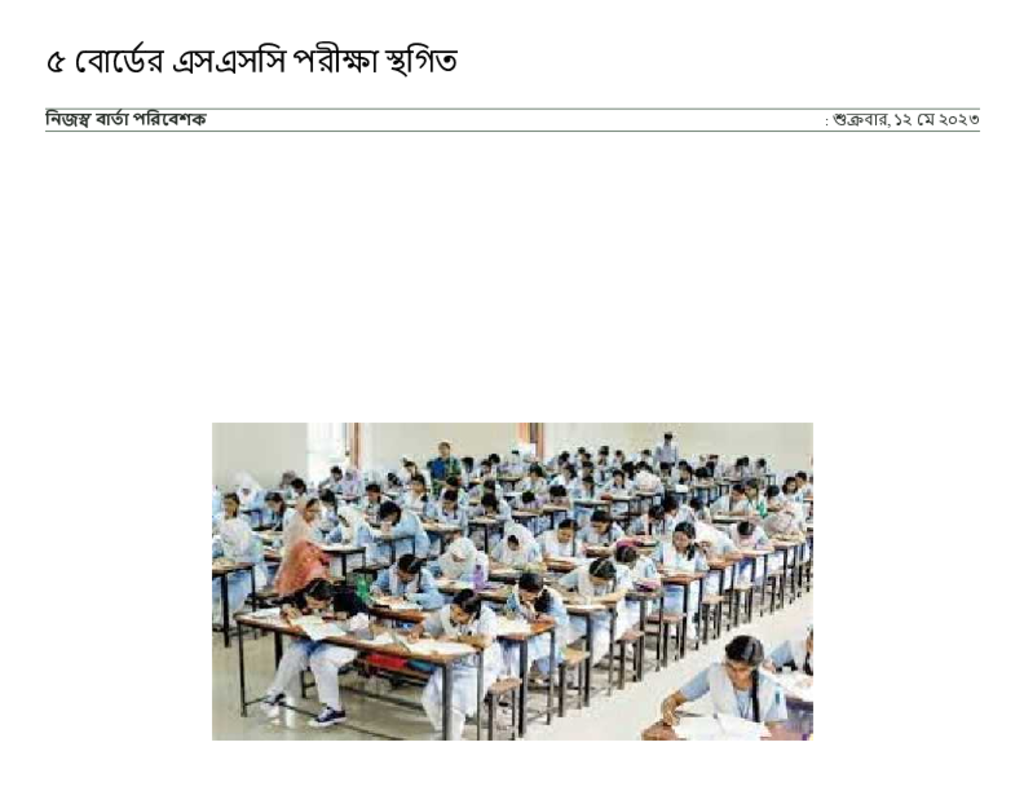 ৫ বোর্ডের এসএসসি পরীক্ষা স্থগিত

নিজস্ব বার্তা পরিবেশক

: শুক্রবার, ১২ মে ২০২৩